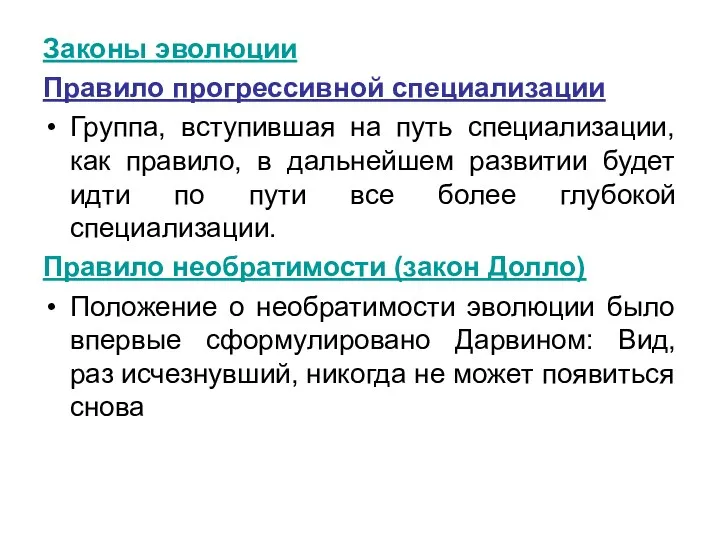 Законы эволюции

Правило прогрессивной специализации

• Группа, вступившая на путь специализации, как правило, в дальнейшем развитии будет идти по пути все более глубокой специализации.

Правило необратимости (закон Долло)

• Положение о необратимости эволюции было впервые сформулировано Дарвином: Вид, раз исчезнувший, никогда не может появиться снова